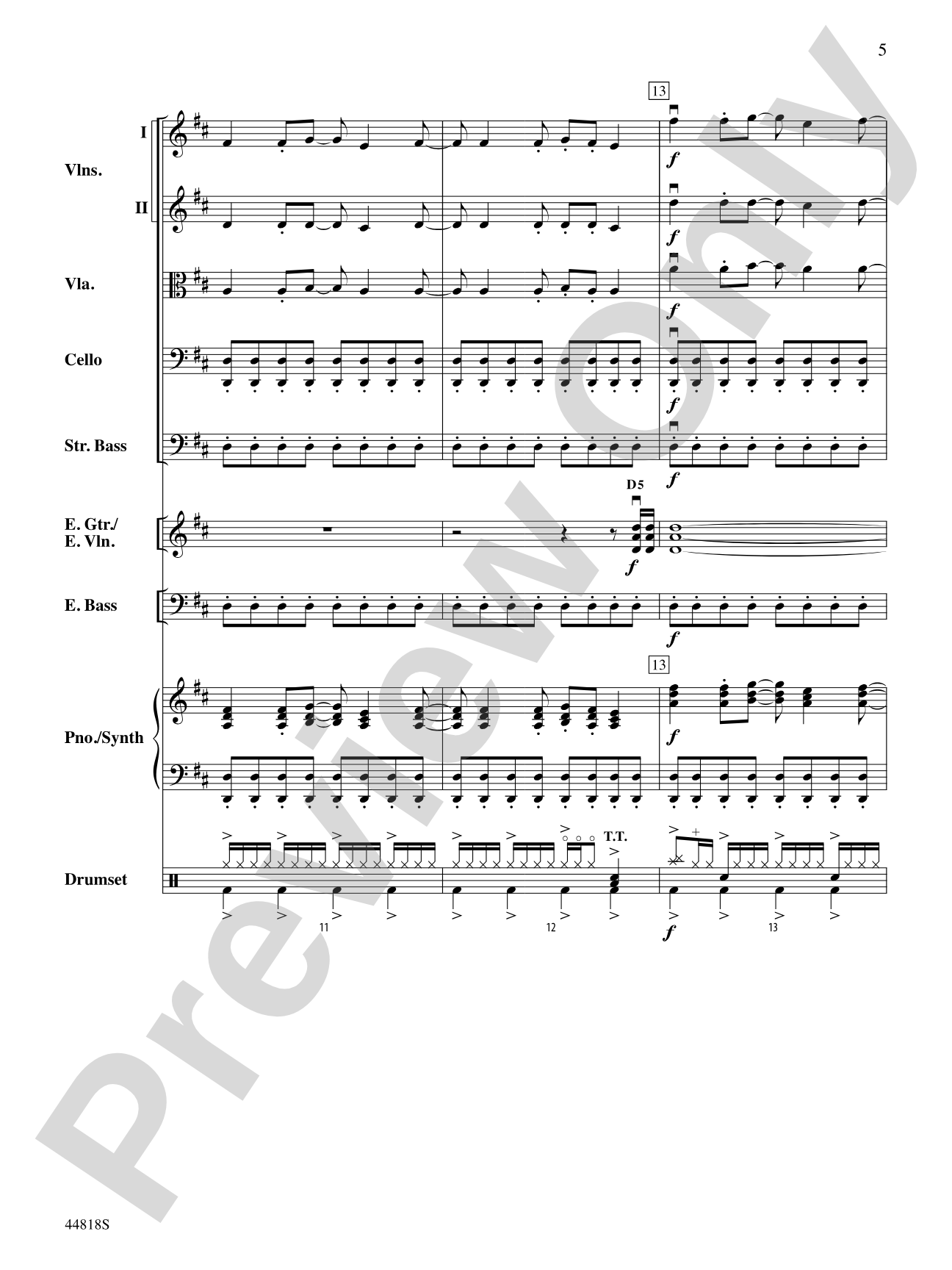 5

13

I

Vlns.

II

f

f

Vla.

f

Cello

f

Str. Bass

f

D5

E. Gtr./
E. Vln.

f

E. Bass

f

13

Pno./Synth

f

T.T.

Drumset

f

11

12

13

44818S

Preview Only